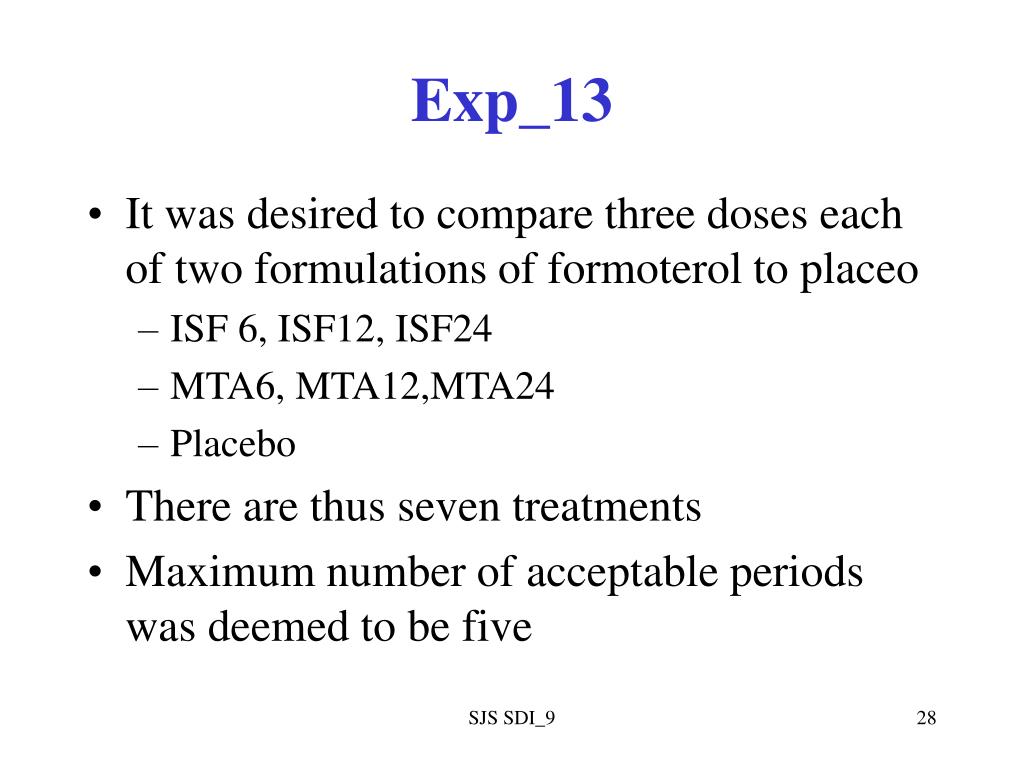 Exp_13

• It was desired to compare three doses each of two formulations of formoterol to placeo
– ISF 6, ISF12, ISF24
– MTA6, MTA12,MTA24
– Placebo
• There are thus seven treatments
• Maximum number of acceptable periods was deemed to be five

SJS SDI_9

28